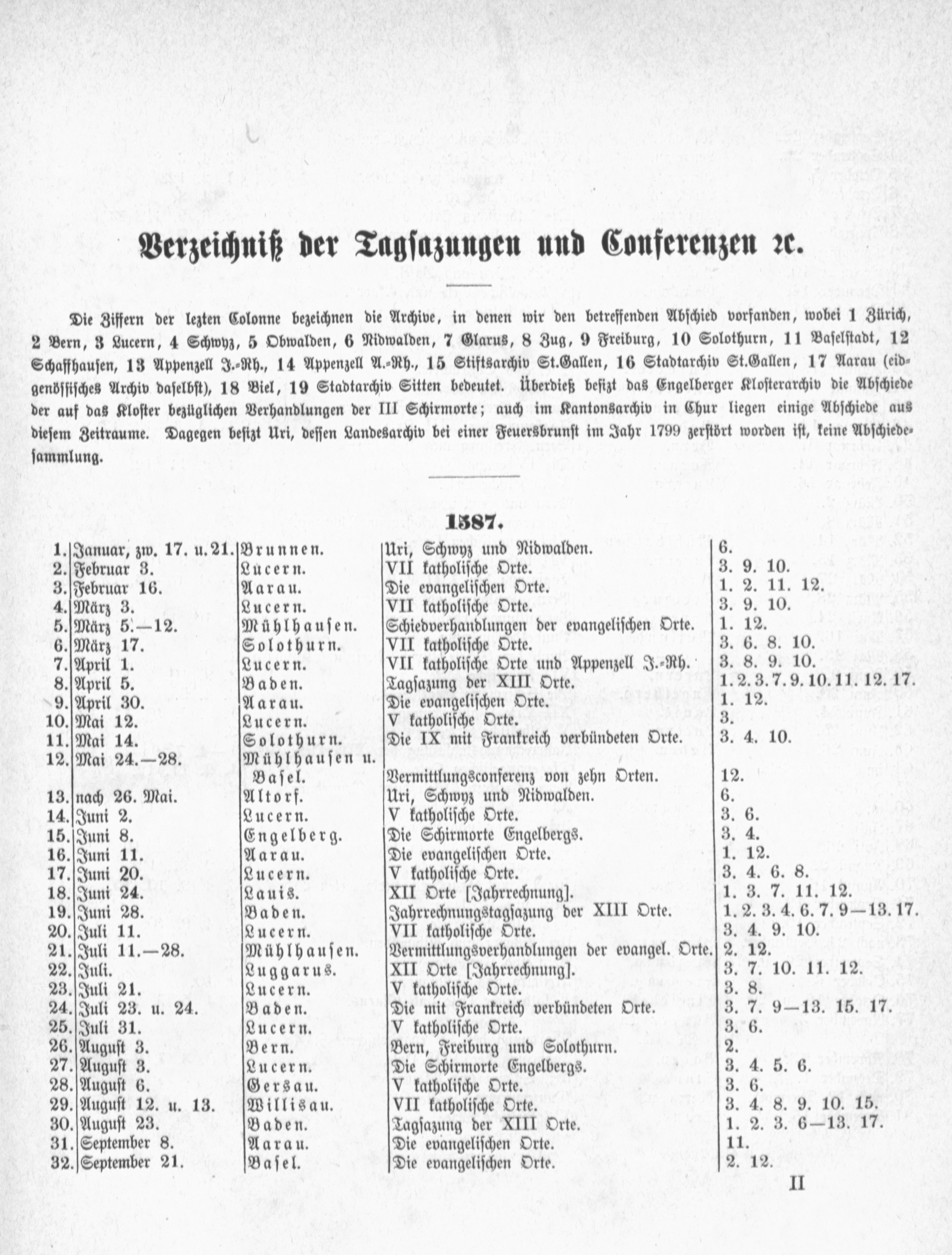 Verzeichniß der Tagsazungen und Conferenzen ꝛc.

Die Ziffern der lezten Colonne bezeichnen die Archive, in denen wir den betreffenden Abschied vorfanden, wobei 1 Zürich, 2 Bern, 3 Lucern, 4 Schwyz, 5 Obwalden, 6 Nidwalden, 7 Glarus, 8 Zug, 9 Freiburg, 10 Solothurn, 11 Baselstadt, 12 Schaffhausen, 13 Appenzell J.-Rh., 14 Appenzell A.-Rh., 15 Stiftsarchiv St.Gallen, 16 Stadtarchiv St.Gallen, 17 Aarau (eidgenössisches Archiv daselbst), 18 Biel, 19 Stadtarchiv Sitten bedeutet. Überdieß besizt das Engelberger Klosterarchiv die Abschiede der auf das Kloster bezüglichen Verhandlungen der III Schirmorte; auch im Kantonsarchiv in Chur liegen einige Abschiede aus diesem Zeitraume. Dagegen besizt Uri, dessen Landesarchiv bei einer Feuersbrunst im Jahr 1799 zerstört worden ist, keine Abschiedesammlung.

1587.

| | | | | |
|---|---|---|---|---|
| 1. | Januar, zw. 17. u. 21. | Brunnen. | Uri, Schwyz und Nidwalden. | 6. |
| 2. | Februar 3. | Lucern. | VII katholische Orte. | 3. 9. 10. |
| 3. | Februar 16. | Aarau. | Die evangelischen Orte. | 1. 2. 11. 12. |
| 4. | März 3. | Lucern. | VII katholische Orte. | 3. 9. 10. |
| 5. | März 5.—12. | Mühlhausen. | Schiedverhandlungen der evangelischen Orte. | 1. 12. |
| 6. | März 17. | Solothurn. | VII katholische Orte. | 3. 6. 8. 10. |
| 7. | April 1. | Lucern. | VII katholische Orte und Appenzell J.-Rh. | 3. 8. 9. 10. |
| 8. | April 5. | Baden. | Tagsazung der XIII Orte. | 1. 2. 3. 7. 9. 10. 11. 12. 17. |
| 9. | April 30. | Aarau. | Die evangelischen Orte. | 1. 12. |
| 10. | Mai 12. | Lucern. | V katholische Orte. | 3. |
| 11. | Mai 14. | Solothurn. | Die IX mit Frankreich verbündeten Orte. | 3. 4. 10. |
| 12. | Mai 24.—28. | Mühlhausen u. Basel. | Vermittlungsconferenz von zehn Orten. | 12. |
| 13. | nach 26. Mai. | Altorf. | Uri, Schwyz und Nidwalden. | 6. |
| 14. | Juni 2. | Lucern. | V katholische Orte. | 3. 6. |
| 15. | Juni 8. | Engelberg. | Die Schirmorte Engelbergs. | 3. 4. |
| 16. | Juni 11. | Aarau. | Die evangelischen Orte. | 1. 12. |
| 17. | Juni 20. | Lucern. | V katholische Orte. | 3. 4. 6. 8. |
| 18. | Juni 24. | Lauis. | XII Orte [Jahrrechnung]. | 1. 3. 7. 11. 12. |
| 19. | Juni 28. | Baden. | Jahrrechnungstagsazung der XIII Orte. | 1. 2. 3. 4. 6. 7. 9—13. 17. |
| 20. | Juli 11. | Lucern. | VII katholische Orte. | 3. 4. 9. 10. |
| 21. | Juli 11.—28. | Mühlhausen. | Vermittlungsverhandlungen der evangel. Orte. | 2. 12. |
| 22. | Juli. | Luggarus. | XII Orte [Jahrrechnung]. | 3. 7. 10. 11. 12. |
| 23. | Juli 21. | Lucern. | V katholische Orte. | 3. 8. |
| 24. | Juli 23. u. 24. | Baden. | Die mit Frankreich verbündeten Orte. | 3. 7. 9—13. 15. 17. |
| 25. | Juli 31. | Lucern. | V katholische Orte. | 3. 6. |
| 26. | August 3. | Bern. | Bern, Freiburg und Solothurn. | 2. |
| 27. | August 3. | Lucern. | Die Schirmorte Engelbergs. | 3. 4. 5. 6. |
| 28. | August 6. | Gersau. | V katholische Orte. | 3. 6. |
| 29. | August 12. u. 13. | Willisau. | VII katholische Orte. | 3. 4. 8. 9. 10. 15. |
| 30. | August 23. | Baden. | Tagsazung der XIII Orte. | 1. 2. 3. 6—13. 17. |
| 31. | September 8. | Aarau. | Die evangelischen Orte. | 11. |
| 32. | September 21. | Basel. | Die evangelischen Orte. | 2. 12. |

II